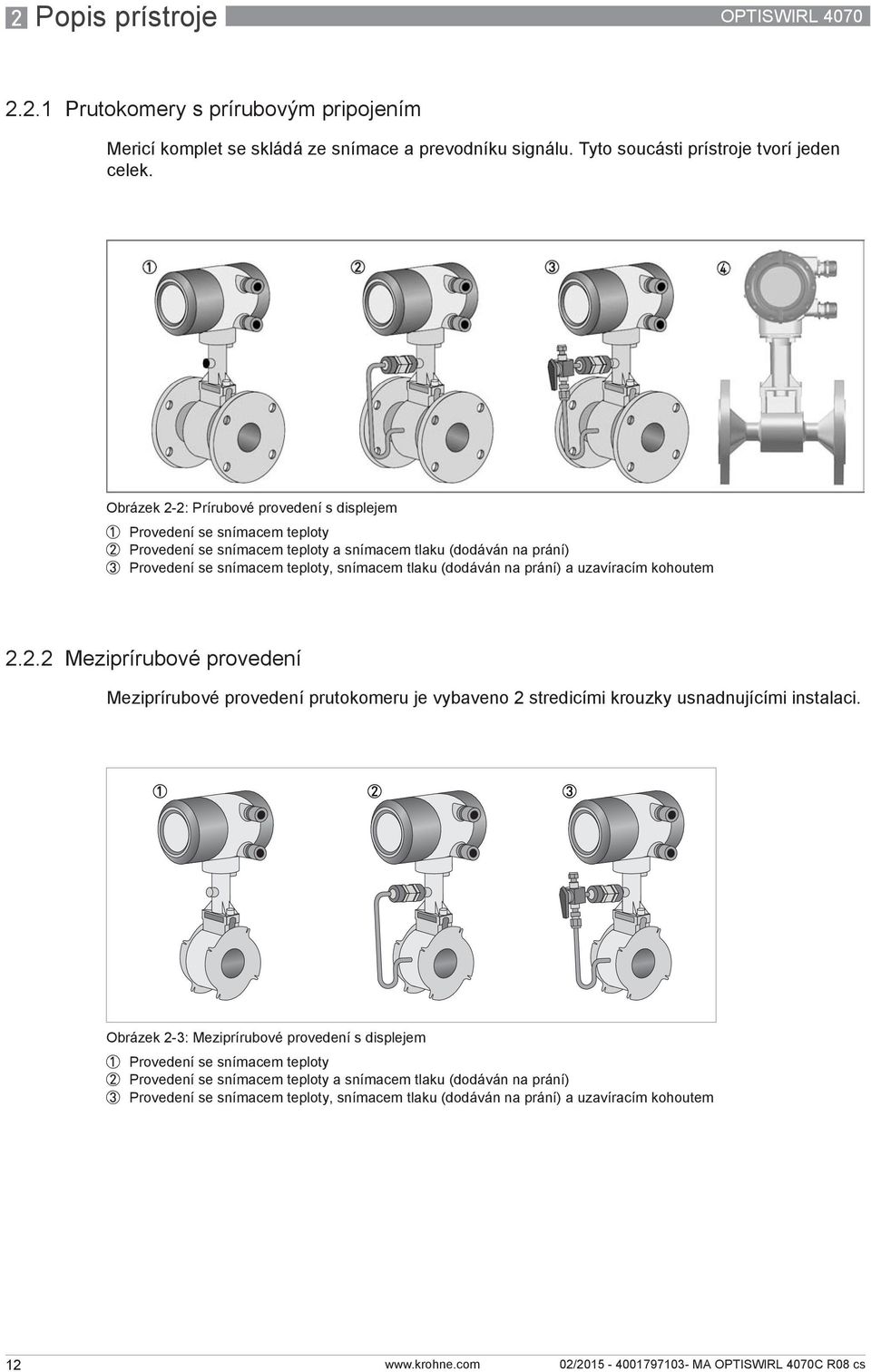 2 Popis prístroje

OPTISWIRL 4070

2.2.1 Prutokomery s prírubovým pripojením

Mericí komplet se skládá ze snímace a prevodníku signálu. Tyto soucásti prístroje tvorí jeden celek.

1 2 3 4

Obrázek 2-2: Prírubové provedení s displejem

1 Provedení se snímacem teploty
2 Provedení se snímacem teploty a snímacem tlaku (dodáván na prání)
3 Provedení se snímacem teploty, snímacem tlaku (dodáván na prání) a uzavíracím kohoutem

2.2.2 Meziprírubové provedení

Meziprírubové provedení prutokomeru je vybaveno 2 stredicími krouzky usnadnujícími instalaci.

1 2 3

Obrázek 2-3: Meziprírubové provedení s displejem

1 Provedení se snímacem teploty
2 Provedení se snímacem teploty a snímacem tlaku (dodáván na prání)
3 Provedení se snímacem teploty, snímacem tlaku (dodáván na prání) a uzavíracím kohoutem

12

www.krohne.com

02/2015 - 4001797103- MA OPTISWIRL 4070C R08 cs